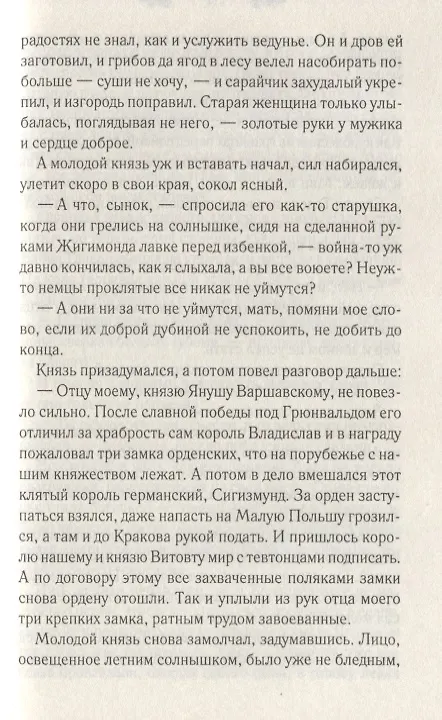 радостях не знал, как и услужить ведунье. Он и дров ей заготовил, и грибов да ягод в лесу велел насобирать побольше — суши не хочу, — и сарайчик захудалый укрепил, и изгородь поправил. Старая женщина только улыбалась, поглядывая не него, — золотые руки у мужика и сердце доброе.

А молодой князь уж и вставать начал, сил набирался, улетит скоро в свои края, сокол ясный.

— А что, сынок, — спросила его как-то старушка, когда они грелись на солнышке, сидя на сделанной руками Жигимонда лавке перед избенкой, — война-то уж давно кончилась, как я слыхала, а вы все воюете? Неужто немцы проклятые все никак не уймутся?

— А они ни за что не уймутся, мать, помяни мое слово, если их доброй дубиной не успокоить, не добить до конца.

Князь призадумался, а потом повел разговор дальше:

— Отцу моему, князю Янушу Варшавскому, не повезло сильно. После славной победы под Грюнвальдом его отличил за храбрость сам король Владислав и в награду пожаловал три замка орденских, что на порубежье с нашим княжеством лежат. А потом в дело вмешался этот клятый король германский, Сигизмунд. За орден заступаться взялся, даже напасть на Малую Польшу грозился, а там и до Кракова рукой подать. И пришлось королю нашему и князю Витовту мир с тевтонцами подписать. А по договору этому все захваченные поляками замки снова ордену отошли. Так и уплыли из рук отца моего три крепких замка, ратным трудом завоеванные.

Молодой князь снова замолчал, задумавшись. Лицо, освещенное летним солнышком, было уже не бледным,